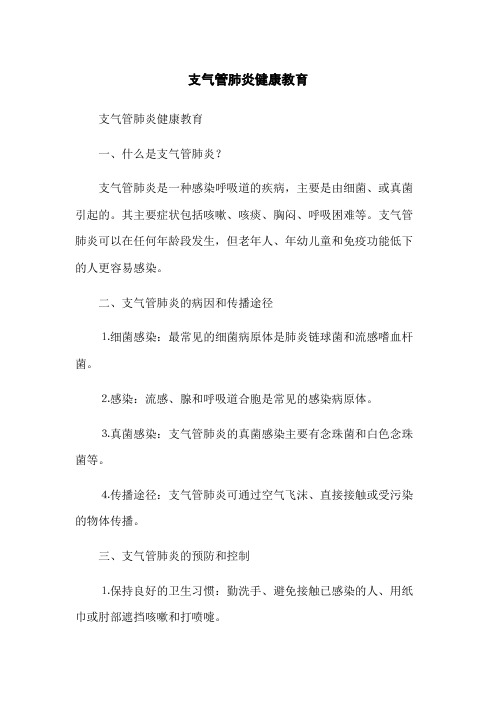 支气管肺炎健康教育

支气管肺炎健康教育

一、什么是支气管肺炎？

支气管肺炎是一种感染呼吸道的疾病，主要是由细菌、或真菌引起的。其主要症状包括咳嗽、咳痰、胸闷、呼吸困难等。支气管肺炎可以在任何年龄段发生，但老年人、年幼儿童和免疫功能低下的人更容易感染。

二、支气管肺炎的病因和传播途径

1.细菌感染：最常见的细菌病原体是肺炎链球菌和流感嗜血杆菌。

2.感染：流感、腺和呼吸道合胞是常见的感染病原体。

3.真菌感染：支气管肺炎的真菌感染主要有念珠菌和白色念珠菌等。

4.传播途径：支气管肺炎可通过空气飞沫、直接接触或受污染的物体传播。

三、支气管肺炎的预防和控制

1.保持良好的卫生习惯：勤洗手、避免接触已感染的人、用纸巾或肘部遮挡咳嗽和打喷嚏。